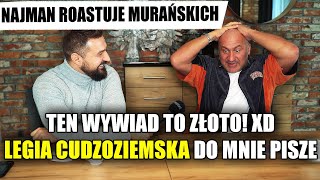 NAJMAN ROASTUJE MURAŃSKICH

TEN WYWIAD TO ZŁOTO! XD
LEGIA CUDZOZIEMSKA DO MNIE PISZE